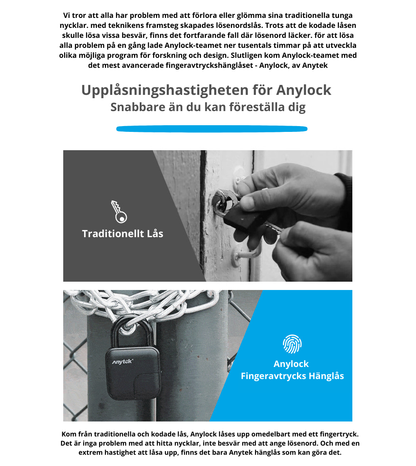 Vi tror att alla har problem med att förlora eller glömma sina traditionella tunga nycklar. med teknikens framsteg skapades lösenordslås. Trots att de kodade låsen skulle lösa vissa besvär, finns det fortfarande fall där lösenord läcker. för att lösa alla problem på en gång lade Anylock-teamet ner tusentals timmar på att utveckla olika möjliga program för forskning och design. Slutligen kom Anylock-teamet med det mest avancerade fingeravtryckshänglåset - Anylock, av Anytek

Upplåsningshastigheten för Anylock
Snabbare än du kan föreställa dig

Traditionellt Lås

Anytek

Anylock
Fingeravtrycks Hänglås

Kom från traditionella och kodade lås, Anylock låses upp omedelbart med ett fingertryck. Det är inga problem med att hitta nycklar, inte besvär med att ange lösenord. Och med en extrem hastighet att låsa upp, finns det bara Anytek hänglås som kan göra det.